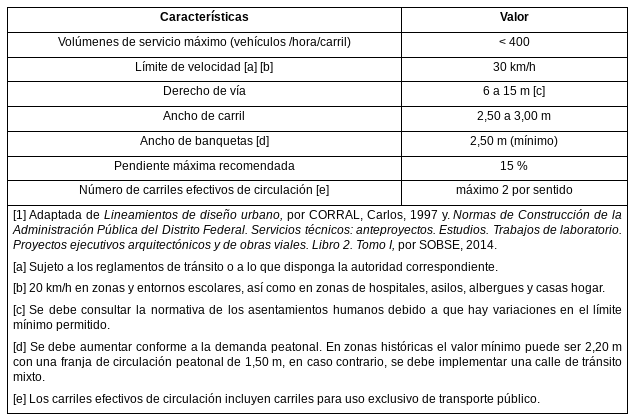 | Características | Valor |
|---|---|
| Volúmenes de servicio máximo (vehículos /hora/carril) | < 400 |
| Límite de velocidad [a] [b] | 30 km/h |
| Derecho de vía | 6 a 15 m [c] |
| Ancho de carril | 2,50 a 3,00 m |
| Ancho de banquetas [d] | 2,50 m (mínimo) |
| Pendiente máxima recomendada | 15 % |
| Número de carriles efectivos de circulación [e] | máximo 2 por sentido |

[1] Adaptada de Lineamientos de diseño urbano, por CORRAL, Carlos, 1997 y. Normas de Construcción de la Administración Pública del Distrito Federal. Servicios técnicos: anteproyectos. Estudios. Trabajos de laboratorio. Proyectos ejecutivos arquitectónicos y de obras viales. Libro 2. Tomo I, por SOBSE, 2014.

[a] Sujeto a los reglamentos de tránsito o a lo que disponga la autoridad correspondiente.

[b] 20 km/h en zonas y entornos escolares, así como en zonas de hospitales, asilos, albergues y casas hogar.

[c] Se debe consultar la normativa de los asentamientos humanos debido a que hay variaciones en el límite mínimo permitido.

[d] Se debe aumentar conforme a la demanda peatonal. En zonas históricas el valor mínimo puede ser 2,20 m con una franja de circulación peatonal de 1,50 m, en caso contrario, se debe implementar una calle de tránsito mixto.

[e] Los carriles efectivos de circulación incluyen carriles para uso exclusivo de transporte público.